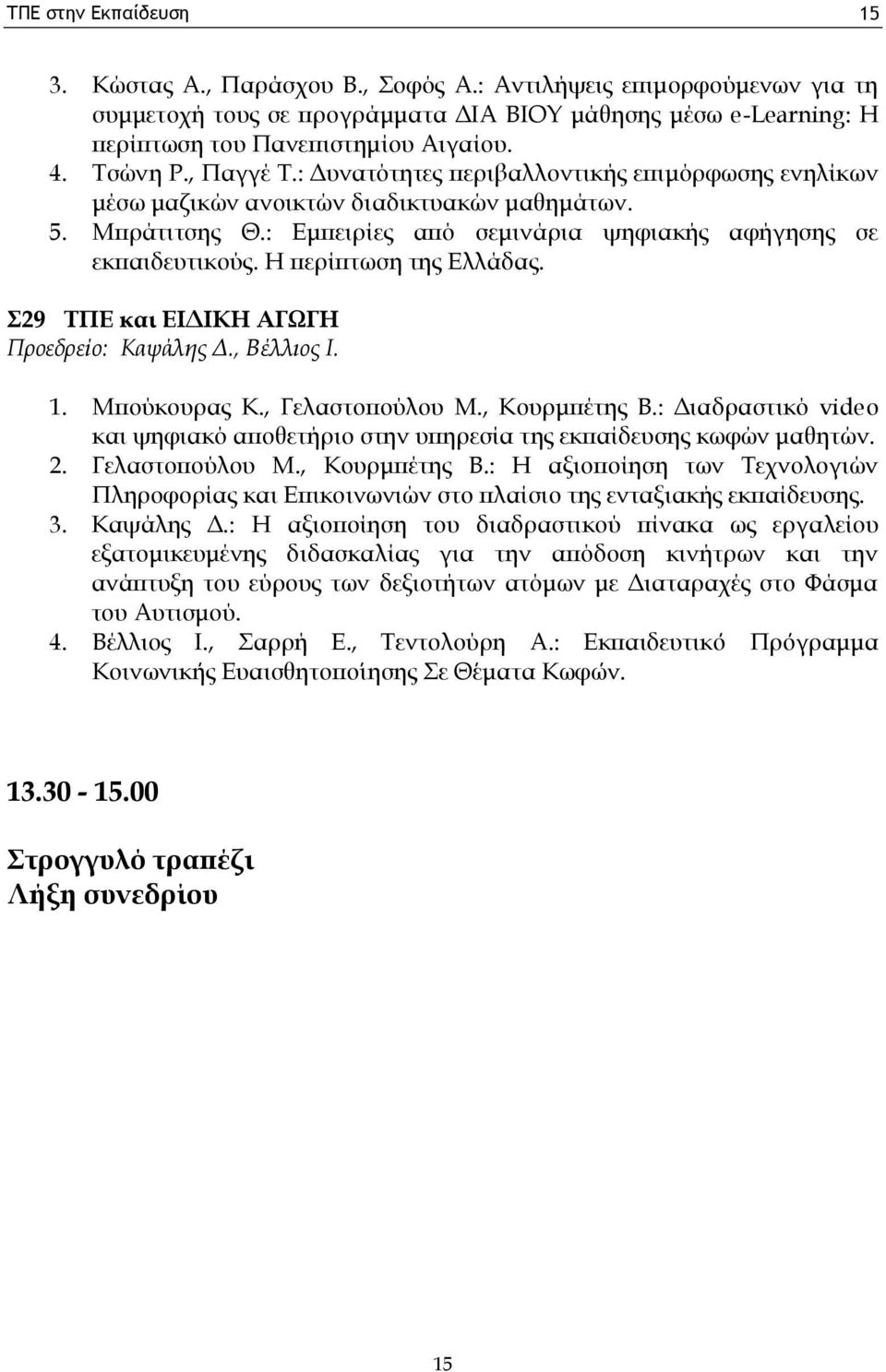 ΤΠΕ στην Εκπαίδευση 15

3. Κώστας Α., Παράσχου Β., Σοφός Α.: Αντιλήψεις επιμορφούμενων για τη συμμετοχή τους σε προγράμματα ΔΙΑ ΒΙΟΥ μάθησης μέσω e-Learning: Η περίπτωση του Πανεπιστημίου Αιγαίου.
4. Τσώνη Ρ., Παγγέ Τ.: Δυνατότητες περιβαλλοντικής επιμόρφωσης ενηλίκων μέσω μαζικών ανοικτών διαδικτυακών μαθημάτων.
5. Μπράτιτσης Θ.: Εμπειρίες από σεμινάρια ψηφιακής αφήγησης σε εκπαιδευτικούς. Η περίπτωση της Ελλάδας.

Σ29 ΤΠΕ και ΕΙΔΙΚΗ ΑΓΩΓΗ
Προεδρείο: Καψάλης Δ., Βέλλιος Ι.

1. Μπούκουρας Κ., Γελαστοπούλου Μ., Κουρμπέτης Β.: Διαδραστικό video και ψηφιακό αποθετήριο στην υπηρεσία της εκπαίδευσης κωφών μαθητών.
2. Γελαστοπούλου Μ., Κουρμπέτης Β.: Η αξιοποίηση των Τεχνολογιών Πληροφορίας και Επικοινωνιών στο πλαίσιο της ενταξιακής εκπαίδευσης.
3. Καψάλης Δ.: Η αξιοποίηση του διαδραστικού πίνακα ως εργαλείου εξατομικευμένης διδασκαλίας για την απόδοση κινήτρων και την ανάπτυξη του εύρους των δεξιοτήτων ατόμων με Διαταραχές στο Φάσμα του Αυτισμού.
4. Βέλλιος Ι., Σαρρή Ε., Τεντολούρη Α.: Εκπαιδευτικό Πρόγραμμα Κοινωνικής Ευαισθητοποίησης Σε Θέματα Κωφών.

13.30 - 15.00

Στρογγυλό τραπέζι
Λήξη συνεδρίου

15